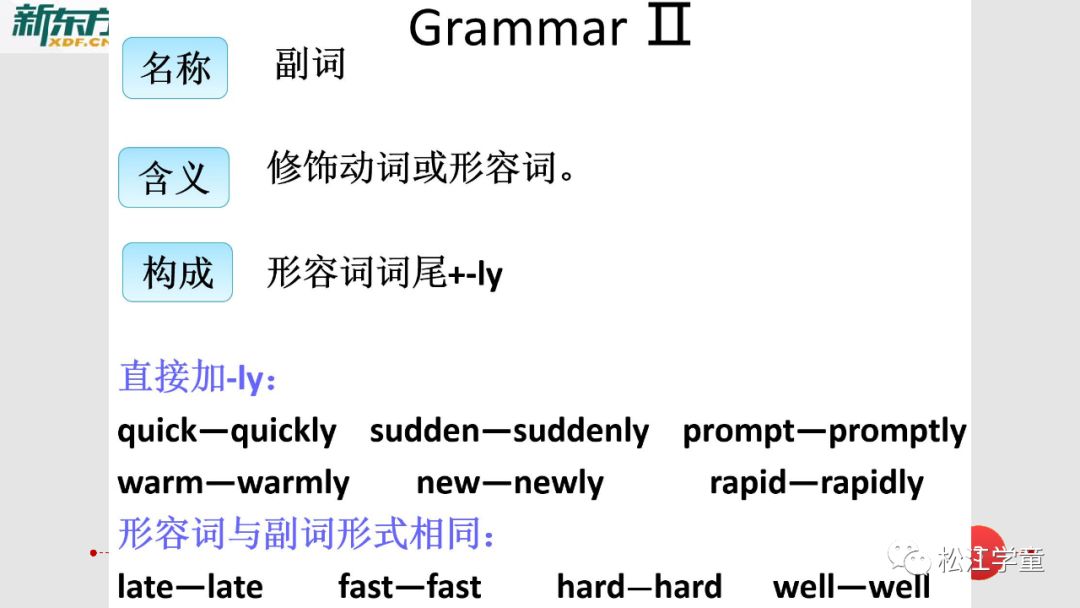 新东方
XDF.CN

Grammar Ⅱ

名称 副词

含义 修饰动词或形容词。

构成 形容词词尾+-ly

直接加-ly：

quick—quickly sudden—suddenly prompt—promptly
warm—warmly new—newly rapid—rapidly

形容词与副词形式相同：

late—late fast—fast hard—hard well—well

松江学童